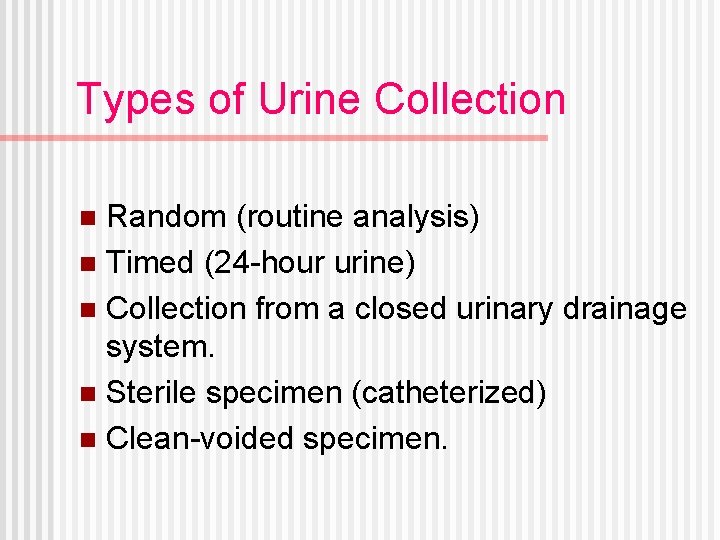 Types of Urine Collection

• Random (routine analysis)
• Timed (24-hour urine)
• Collection from a closed urinary drainage system.
• Sterile specimen (catheterized)
• Clean-voided specimen.